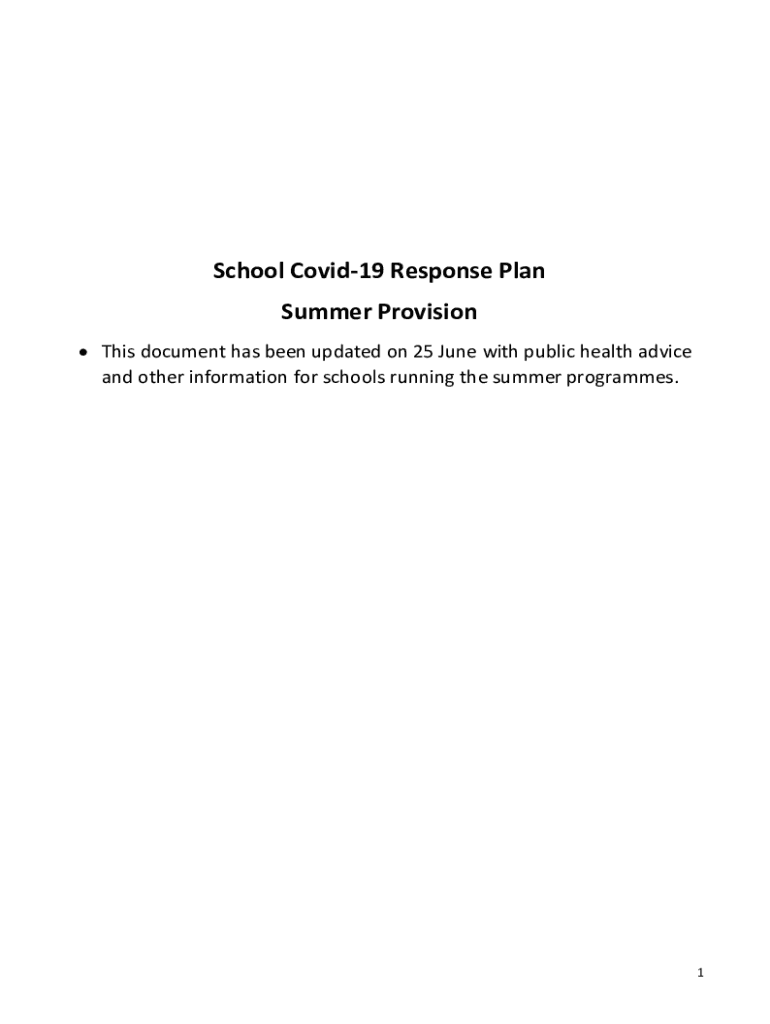 School Covid-19 Response Plan

Summer Provision

• This document has been updated on 25 June with public health advice and other information for schools running the summer programmes.

1